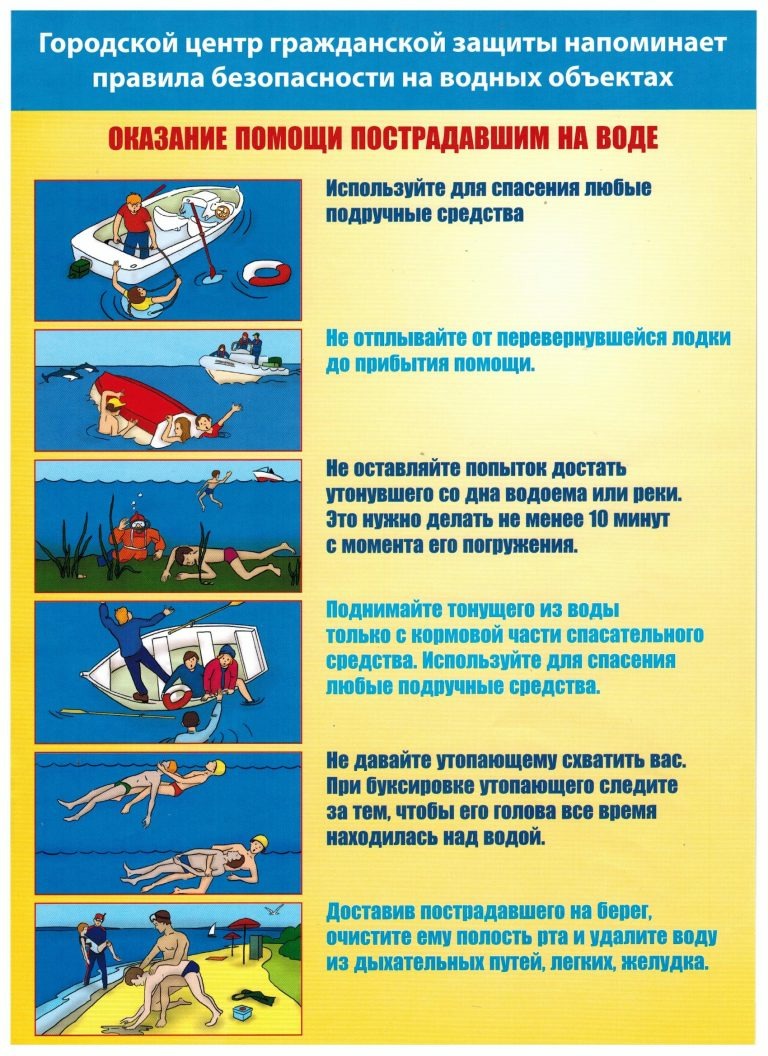 Городской центр гражданской защиты напоминает правила безопасности на водных объектах

ОКАЗАНИЕ ПОМОЩИ ПОСТРАДАВШИМ НА ВОДЕ

Используйте для спасения любые подручные средства

Не отплывайте от перевернувшейся лодки до прибытия помощи.

Не оставляйте попыток достать утонувшего со дна водоема или реки. Это нужно делать не менее 10 минут с момента его погружения.

Поднимайте тонущего из воды только с кормовой части спасательного средства. Используйте для спасения любые подручные средства.

Не давайте утопающему схватить вас. При буксировке утопающего следите за тем, чтобы его голова все время находилась над водой.

Доставив пострадавшего на берег, очистите ему полость рта и удалите воду из дыхательных путей, легких, желудка.